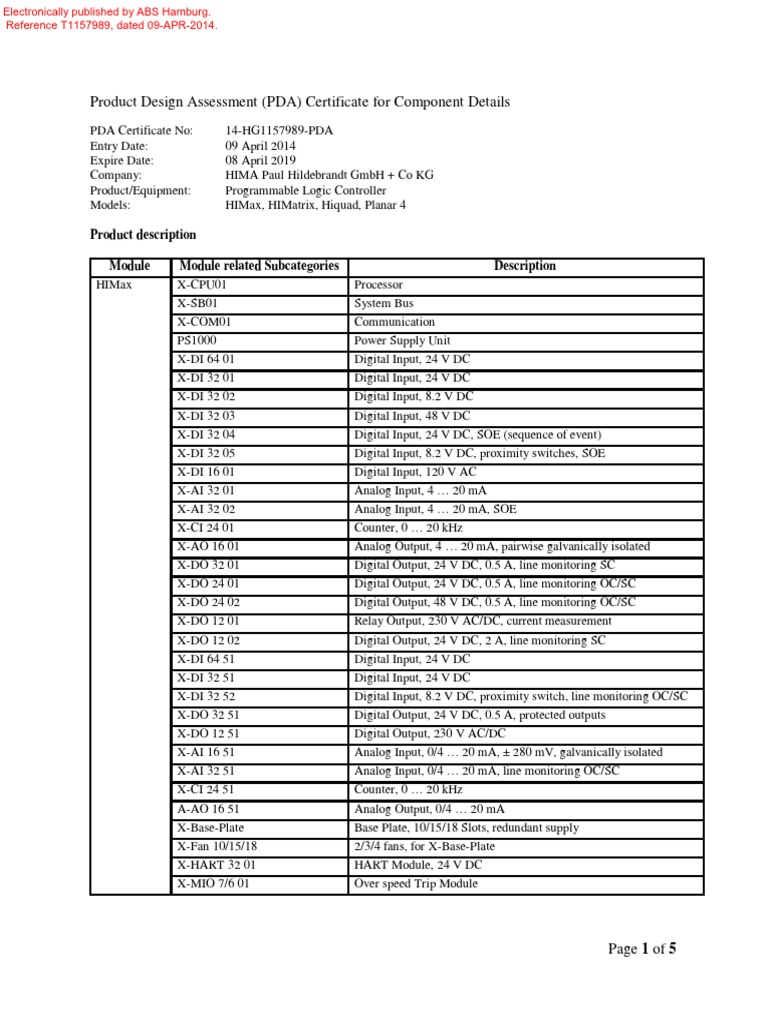 Electronically published by ABS Hamburg. Reference T1157989, dated 09-APR-2014.

Product Design Assessment (PDA) Certificate for Component Details

PDA Certificate No: 14-HG1157989-PDA
Entry Date: 09 April 2014
Expire Date: 08 April 2019
Company: HIMA Paul Hildebrandt GmbH + Co KG
Product/Equipment: Programmable Logic Controller
Models: HIMax, HIMatrix, Hiquad, Planar 4

Product description

| Module | Module related Subcategories | Description |
|---|---|---|
| HIMax | X-CPU01 | Processor |
| | X-SB01 | System Bus |
| | X-COM01 | Communication |
| | PS1000 | Power Supply Unit |
| | X-DI 64 01 | Digital Input, 24 V DC |
| | X-DI 32 01 | Digital Input, 24 V DC |
| | X-DI 32 02 | Digital Input, 8.2 V DC |
| | X-DI 32 03 | Digital Input, 48 V DC |
| | X-DI 32 04 | Digital Input, 24 V DC, SOE (sequence of event) |
| | X-DI 32 05 | Digital Input, 8.2 V DC, proximity switches, SOE |
| | X-DI 16 01 | Digital Input, 120 V AC |
| | X-AI 32 01 | Analog Input, 4 … 20 mA |
| | X-AI 32 02 | Analog Input, 4 … 20 mA, SOE |
| | X-CI 24 01 | Counter, 0 … 20 kHz |
| | X-AO 16 01 | Analog Output, 4 … 20 mA, pairwise galvanically isolated |
| | X-DO 32 01 | Digital Output, 24 V DC, 0.5 A, line monitoring SC |
| | X-DO 24 01 | Digital Output, 24 V DC, 0.5 A, line monitoring OC/SC |
| | X-DO 24 02 | Digital Output, 48 V DC, 0.5 A, line monitoring OC/SC |
| | X-DO 12 01 | Relay Output, 230 V AC/DC, current measurement |
| | X-DO 12 02 | Digital Output, 24 V DC, 2 A, line monitoring SC |
| | X-DI 64 51 | Digital Input, 24 V DC |
| | X-DI 32 51 | Digital Input, 24 V DC |
| | X-DI 32 52 | Digital Input, 8.2 V DC, proximity switch, line monitoring OC/SC |
| | X-DO 32 51 | Digital Output, 24 V DC, 0.5 A, protected outputs |
| | X-DO 12 51 | Digital Output, 230 V AC/DC |
| | X-AI 16 51 | Analog Input, 0/4 … 20 mA, ± 280 mV, galvanically isolated |
| | X-AI 32 51 | Analog Input, 0/4 … 20 mA, line monitoring OC/SC |
| | X-CI 24 51 | Counter, 0 … 20 kHz |
| | A-AO 16 51 | Analog Output, 0/4 … 20 mA |
| | X-Base-Plate | Base Plate, 10/15/18 Slots, redundant supply |
| | X-Fan 10/15/18 | 2/3/4 fans, for X-Base-Plate |
| | X-HART 32 01 | HART Module, 24 V DC |
| | X-MIO 7/6 01 | Over speed Trip Module |

Page 1 of 5